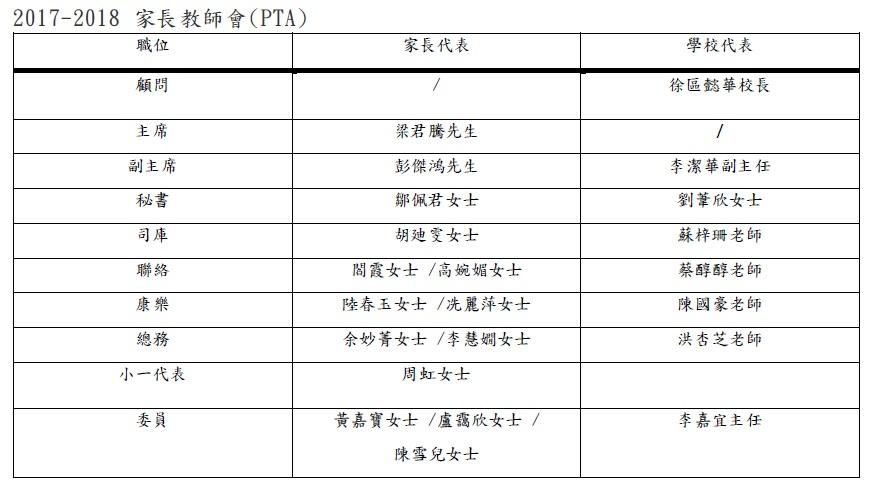 2017-2018 家長教師會(PTA)

| 職位 | 家長代表 | 學校代表 |
|---|---|---|
| 顧問 | / | 徐區懿華校長 |
| 主席 | 梁君騰先生 | / |
| 副主席 | 彭傑鴻先生 | 李潔華副主任 |
| 秘書 | 鄒佩君女士 | 劉葦欣女士 |
| 司庫 | 胡廸雯女士 | 蘇梓珊老師 |
| 聯絡 | 閻霞女士 /高婉媚女士 | 蔡醇醇老師 |
| 康樂 | 陸春玉女士 /冼麗萍女士 | 陳國豪老師 |
| 總務 | 余妙菁女士 /李慧嫺女士 | 洪杏芝老師 |
| 小一代表 | 周虹女士 | |
| 委員 | 黃嘉寶女士 /盧靄欣女士 / 陳雪兒女士 | 李嘉宜主任 |